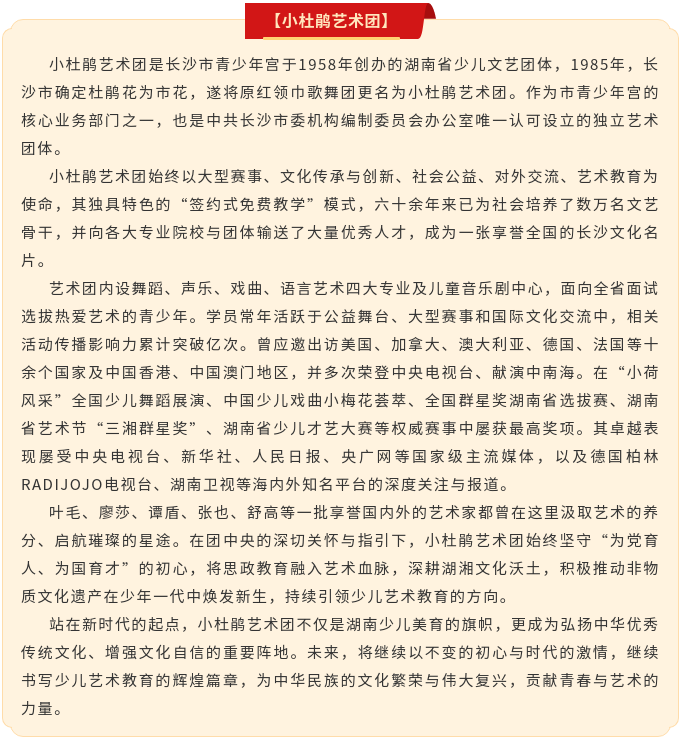 【小杜鹃艺术团】

小杜鹃艺术团是长沙市青少年宫于1958年创办的湖南省少儿文艺团体，1985年，长沙市确定杜鹃花为市花，遂将原红领巾歌舞团更名为小杜鹃艺术团。作为市青少年宫的核心业务部门之一，也是中共长沙市委机构编制委员会办公室唯一认可设立的独立艺术团体。

小杜鹃艺术团始终以大型赛事、文化传承与创新、社会公益、对外交流、艺术教育为使命，其独具特色的“签约式免费教学”模式，六十余年来已为社会培养了数万名文艺骨干，并向各大专业院校与团体输送了大量优秀人才，成为一张享誉全国的长沙文化名片。

艺术团内设舞蹈、声乐、戏曲、语言艺术四大专业及儿童音乐剧中心，面向全省面试选拔热爱艺术的青少年。学员常年活跃于公益舞台、大型赛事和国际文化交流中，相关活动传播影响力累计突破亿次。曾应邀出访美国、加拿大、澳大利亚、德国、法国等十余个国家及中国香港、中国澳门地区，并多次荣登中央电视台、献演中南海。在“小荷风采”全国少儿舞蹈展演、中国少儿戏曲小梅花荟萃、全国群星奖湖南省选拔赛、湖南省艺术节“三湘群星奖”、湖南省少儿才艺大赛等权威赛事中屡获最高奖项。其卓越表现屡受中央电视台、新华社、人民日报、央广网等国家级主流媒体，以及德国柏林RADIJOJO电视台、湖南卫视等海内外知名平台的深度关注与报道。

叶毛、廖莎、谭盾、张也、舒高等一批享誉国内外的艺术家都曾在这里汲取艺术的养分、启航璀璨的星途。在团中央的深切关怀与指引下，小杜鹃艺术团始终坚守“为党育人、为国育才”的初心，将思政教育融入艺术血脉，深耕湖湘文化沃土，积极推动非物质文化遗产在少年一代中焕发新生，持续引领少儿艺术教育的方向。

站在新时代的起点，小杜鹃艺术团不仅是湖南少儿美育的旗帜，更成为弘扬中华优秀传统文化、增强文化自信的重要阵地。未来，将继续以不变的初心与时代的激情，继续书写少儿艺术教育的辉煌篇章，为中华民族的文化繁荣与伟大复兴，贡献青春与艺术的力量。